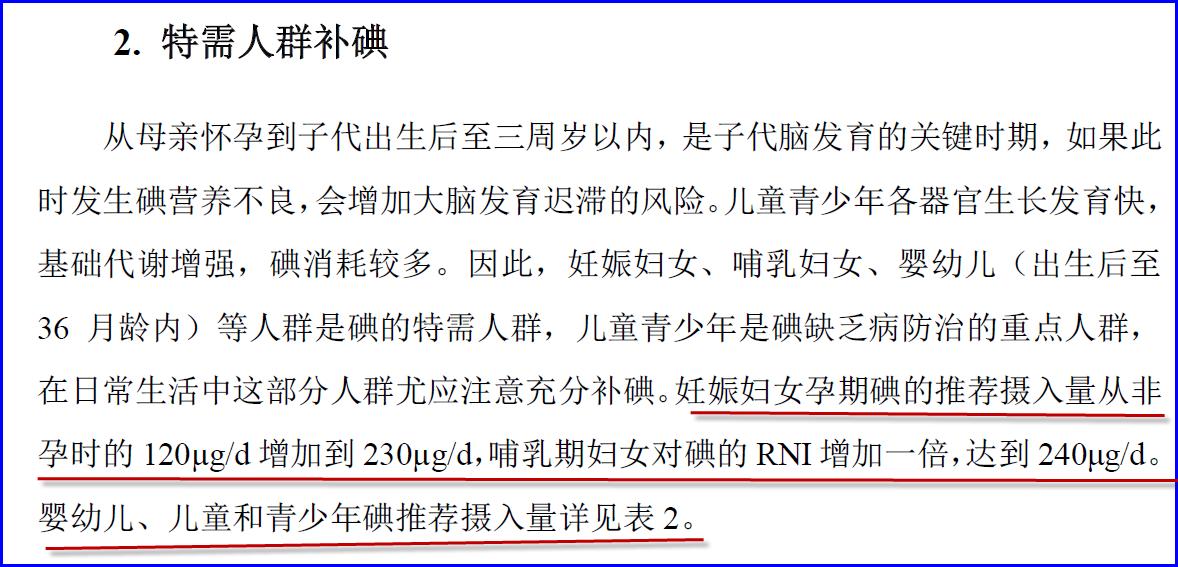 2. 特需人群补碘

从母亲怀孕到子代出生后至三周岁以内，是子代脑发育的关键时期，如果此时发生碘营养不良，会增加大脑发育迟滞的风险。儿童青少年各器官生长发育快，基础代谢增强，碘消耗较多。因此，妊娠妇女、哺乳妇女、婴幼儿（出生后至36月龄内）等人群是碘的特需人群，儿童青少年是碘缺乏病防治的重点人群，在日常生活中这部分人群尤应注意充分补碘。妊娠妇女孕期碘的推荐摄入量从非孕时的120μg/d增加到230μg/d，哺乳期妇女对碘的RNI增加一倍，达到240μg/d。婴幼儿、儿童和青少年碘推荐摄入量详见表2。